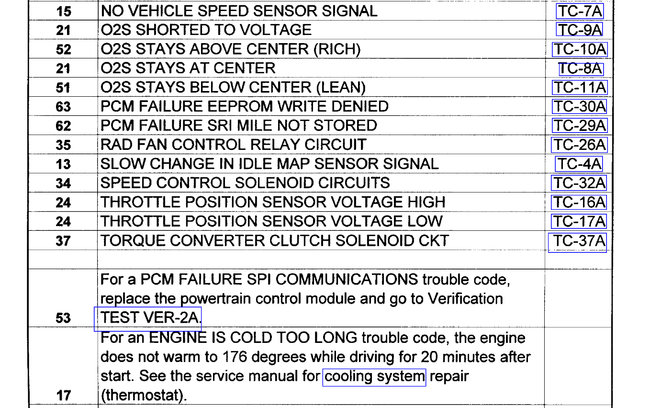 | 15 | NO VEHICLE SPEED SENSOR SIGNAL | TC-7A |
|---|---|---|
| 21 | O2S SHORTED TO VOLTAGE | TC-9A |
| 52 | O2S STAYS ABOVE CENTER (RICH) | TC-10A |
| 21 | O2S STAYS AT CENTER | TC-8A |
| 51 | O2S STAYS BELOW CENTER (LEAN) | TC-11A |
| 63 | PCM FAILURE EEPROM WRITE DENIED | TC-30A |
| 62 | PCM FAILURE SRI MILE NOT STORED | TC-29A |
| 35 | RAD FAN CONTROL RELAY CIRCUIT | TC-26A |
| 13 | SLOW CHANGE IN IDLE MAP SENSOR SIGNAL | TC-4A |
| 34 | SPEED CONTROL SOLENOID CIRCUITS | TC-32A |
| 24 | THROTTLE POSITION SENSOR VOLTAGE HIGH | TC-16A |
| 24 | THROTTLE POSITION SENSOR VOLTAGE LOW | TC-17A |
| 37 | TORQUE CONVERTER CLUTCH SOLENOID CKT | TC-37A |
| | | |
| 53 | For a PCM FAILURE SPI COMMUNICATIONS trouble code, replace the powertrain control module and go to Verification TEST VER-2A. | |
| 17 | For an ENGINE IS COLD TOO LONG trouble code, the engine does not warm to 176 degrees while driving for 20 minutes after start. See the service manual for cooling system repair (thermostat). | |